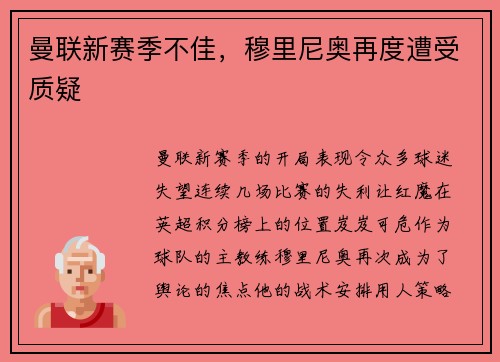 曼联新赛季不佳，穆里尼奥再度遭受质疑

曼联新赛季的开局表现令众多球迷失望连续几场比赛的失利让红魔在英超积分榜上的位置岌岌可危作为球队的主教练穆里尼奥再次成为了舆论的焦点他的战术安排用人策略